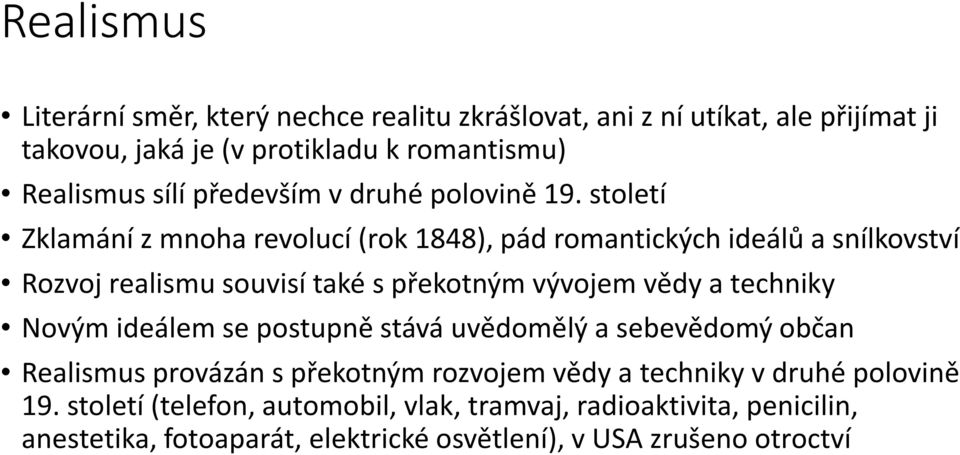 Realismus

• Literární směr, který nechce realitu zkrášlovat, ani z ní utíkat, ale přijímat ji takovou, jaká je (v protikladu k romantismu)
• Realismus sílí především v druhé polovině 19. století
• Zklamání z mnoha revolucí (rok 1848), pád romantických ideálů a snílkovství
• Rozvoj realismu souvisí také s překotným vývojem vědy a techniky
• Novým ideálem se postupně stává uvědomělý a sebevědomý občan
• Realismus provázán s překotným rozvojem vědy a techniky v druhé polovině 19. století (telefon, automobil, vlak, tramvaj, radioaktivita, penicilin, anestetika, fotoaparát, elektrické osvětlení), v USA zrušeno otroctví